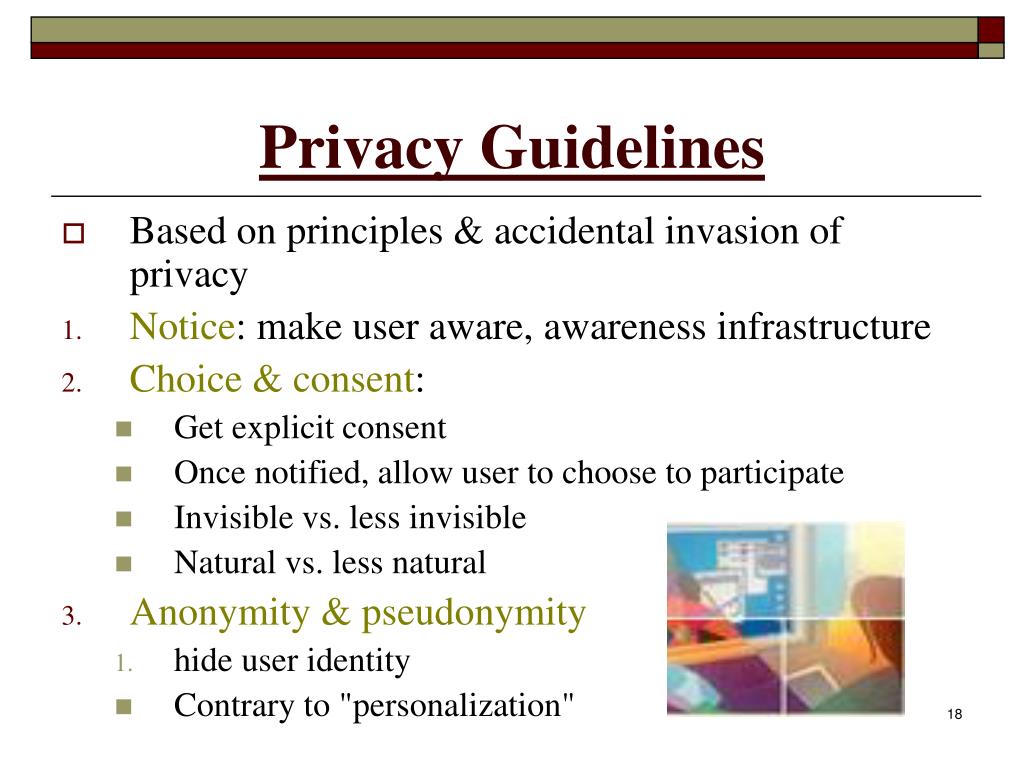 Privacy Guidelines

Based on principles & accidental invasion of privacy

1. Notice: make user aware, awareness infrastructure
2. Choice & consent:
   - Get explicit consent
   - Once notified, allow user to choose to participate
   - Invisible vs. less invisible
   - Natural vs. less natural
3. Anonymity & pseudonymity
   1. hide user identity
   - Contrary to "personalization"

18